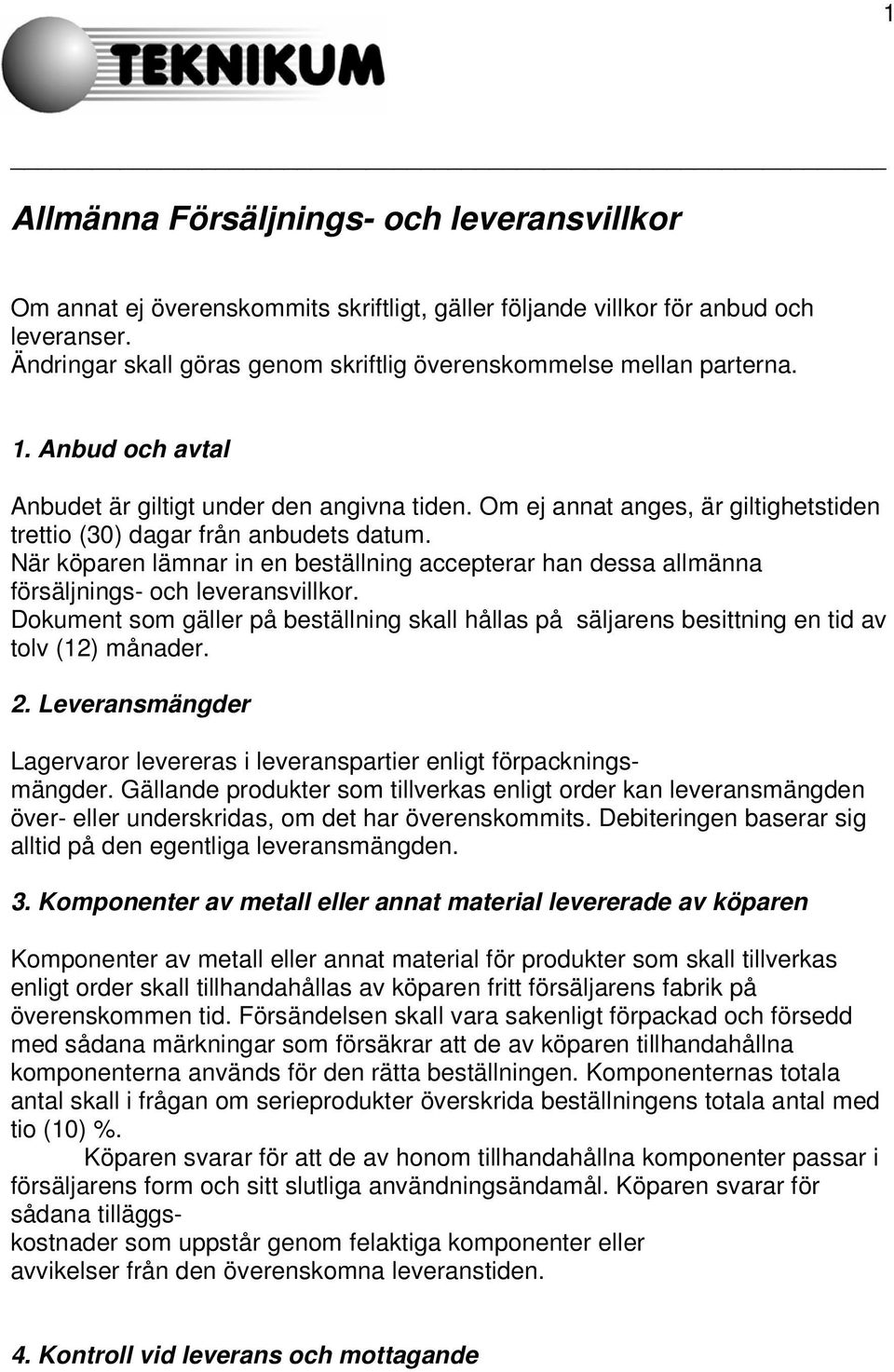 1

TEKNIKUM

Allmänna Försäljnings- och leveransvillkor

Om annat ej överenskommits skriftligt, gäller följande villkor för anbud och leveranser.
Ändringar skall göras genom skriftlig överenskommelse mellan parterna.

1. Anbud och avtal

Anbudet är giltigt under den angivna tiden. Om ej annat anges, är giltighetstiden trettio (30) dagar från anbudets datum.
När köparen lämnar in en beställning accepterar han dessa allmänna försäljnings- och leveransvillkor.
Dokument som gäller på beställning skall hållas på säljarens besittning en tid av tolv (12) månader.

2. Leveransmängder

Lagervaror levereras i leveranspartier enligt förpackningsmängder. Gällande produkter som tillverkas enligt order kan leveransmängden över- eller underskridas, om det har överenskommits. Debiteringen baserar sig alltid på den egentliga leveransmängden.

3. Komponenter av metall eller annat material levererade av köparen

Komponenter av metall eller annat material för produkter som skall tillverkas enligt order skall tillhandahållas av köparen fritt försäljarens fabrik på överenskommen tid. Försändelsen skall vara sakenligt förpackad och försedd med sådana märkningar som försäkrar att de av köparen tillhandahållna komponenterna används för den rätta beställningen. Komponenternas totala antal skall i frågan om serieprodukter överskrida beställningens totala antal med tio (10) %.
Köparen svarar för att de av honom tillhandahållna komponenter passar i försäljarens form och sitt slutliga användningsändamål. Köparen svarar för sådana tilläggskostnader som uppstår genom felaktiga komponenter eller avvikelser från den överenskomna leveranstiden.

4. Kontroll vid leverans och mottagande